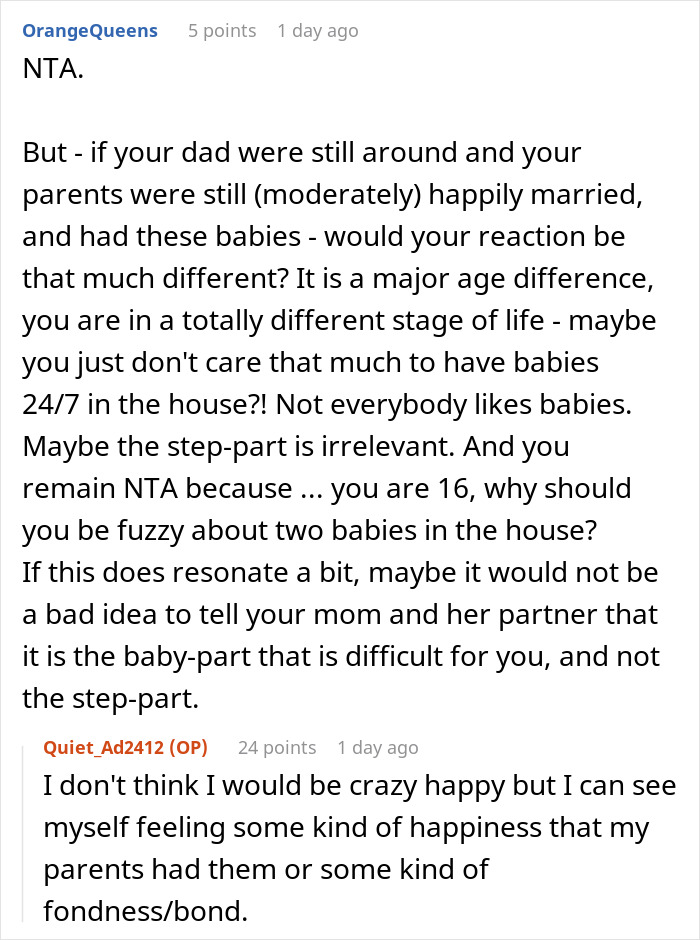 OrangeQueens 5 points 1 day ago
NTA.

But - if your dad were still around and your parents were still (moderately) happily married, and had these babies - would your reaction be that much different? It is a major age difference, you are in a totally different stage of life - maybe you just don't care that much to have babies 24/7 in the house?! Not everybody likes babies. Maybe the step-part is irrelevant. And you remain NTA because ... you are 16, why should you be fuzzy about two babies in the house?
If this does resonate a bit, maybe it would not be a bad idea to tell your mom and her partner that it is the baby-part that is difficult for you, and not the step-part.

Quiet_Ad2412 (OP) 24 points 1 day ago
I don't think I would be crazy happy but I can see myself feeling some kind of happiness that my parents had them or some kind of fondness/bond.